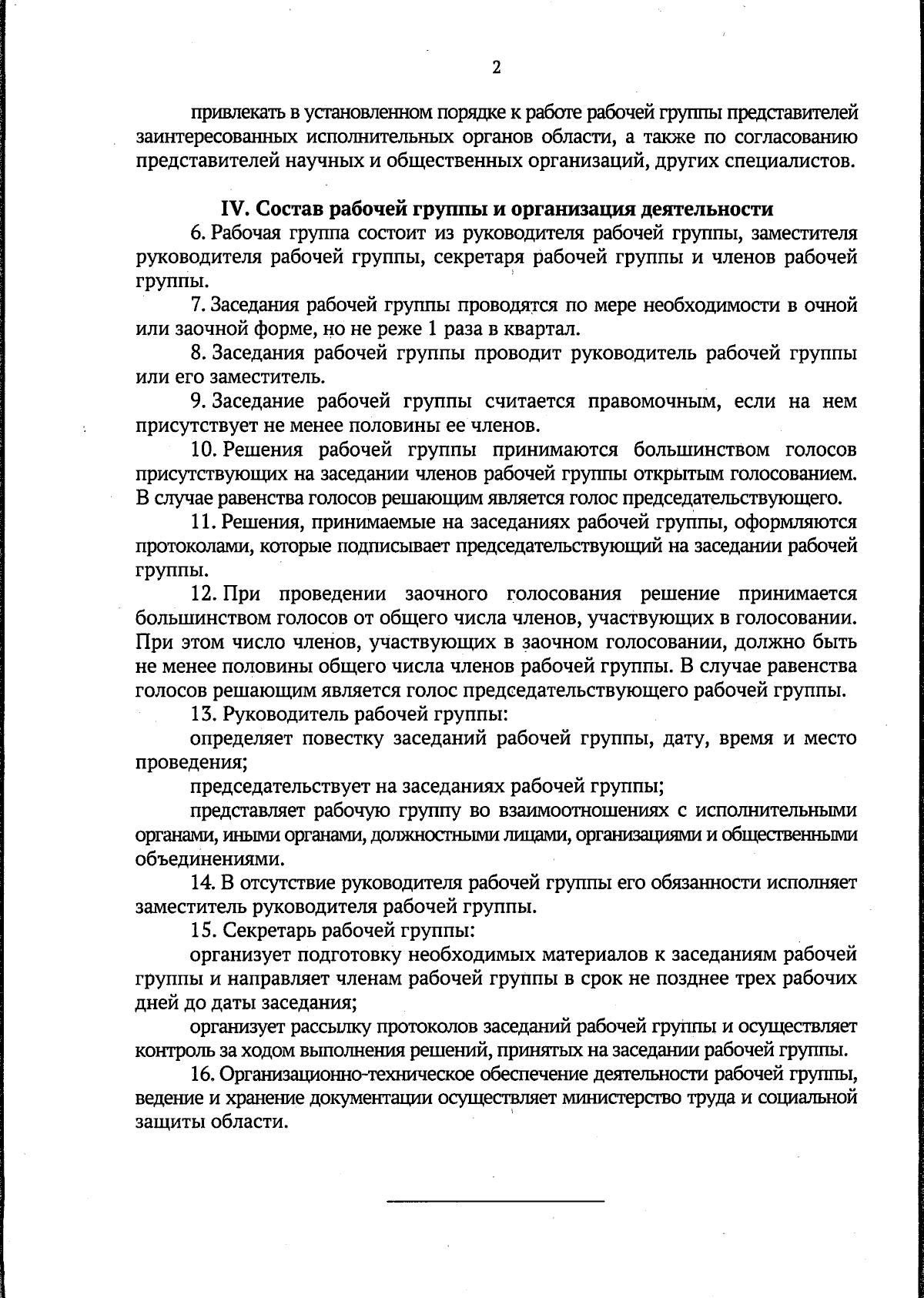 2

привлекать в установленном порядке к работе рабочей группы представителей заинтересованных исполнительных органов области, а также по согласованию представителей научных и общественных организаций, других специалистов.

IV. Состав рабочей группы и организация деятельности

6. Рабочая группа состоит из руководителя рабочей группы, заместителя руководителя рабочей группы, секретаря рабочей группы и членов рабочей группы.

7. Заседания рабочей группы проводятся по мере необходимости в очной или заочной форме, но не реже 1 раза в квартал.

8. Заседания рабочей группы проводит руководитель рабочей группы или его заместитель.

9. Заседание рабочей группы считается правомочным, если на нем присутствует не менее половины ее членов.

10. Решения рабочей группы принимаются большинством голосов присутствующих на заседании членов рабочей группы открытым голосованием. В случае равенства голосов решающим является голос председательствующего.

11. Решения, принимаемые на заседаниях рабочей группы, оформляются протоколами, которые подписывает председательствующий на заседании рабочей группы.

12. При проведении заочного голосования решение принимается большинством голосов от общего числа членов, участвующих в голосовании. При этом число членов, участвующих в заочном голосовании, должно быть не менее половины общего числа членов рабочей группы. В случае равенства голосов решающим является голос председательствующего рабочей группы.

13. Руководитель рабочей группы:

определяет повестку заседаний рабочей группы, дату, время и место проведения;

председательствует на заседаниях рабочей группы;

представляет рабочую группу во взаимоотношениях с исполнительными органами, иными органами, должностными лицами, организациями и общественными объединениями.

14. В отсутствие руководителя рабочей группы его обязанности исполняет заместитель руководителя рабочей группы.

15. Секретарь рабочей группы:

организует подготовку необходимых материалов к заседаниям рабочей группы и направляет членам рабочей группы в срок не позднее трех рабочих дней до даты заседания;

организует рассылку протоколов заседаний рабочей группы и осуществляет контроль за ходом выполнения решений, принятых на заседании рабочей группы.

16. Организационно-техническое обеспечение деятельности рабочей группы, ведение и хранение документации осуществляет министерство труда и социальной защиты области.